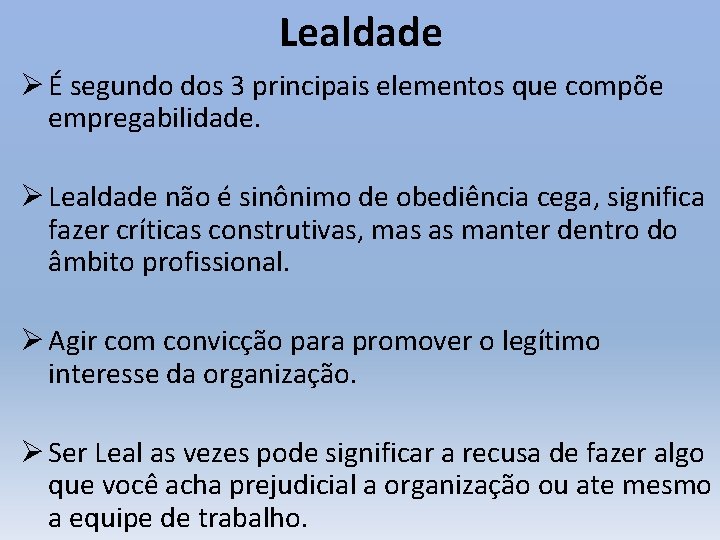 Lealdade

➢ É segundo dos 3 principais elementos que compõe empregabilidade.

➢ Lealdade não é sinônimo de obediência cega, significa fazer críticas construtivas, mas as manter dentro do âmbito profissional.

➢ Agir com convicção para promover o legítimo interesse da organização.

➢ Ser Leal as vezes pode significar a recusa de fazer algo que você acha prejudicial a organização ou ate mesmo a equipe de trabalho.